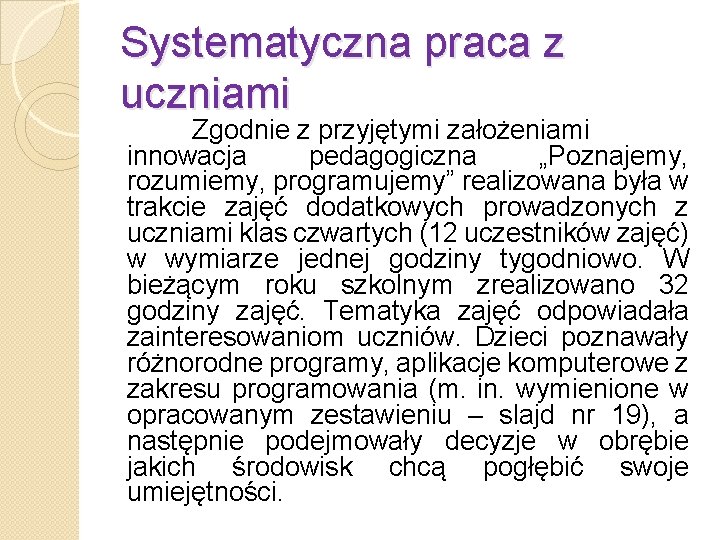 Systematyczna praca z uczniami

Zgodnie z przyjętymi założeniami innowacja pedagogiczna „Poznajemy, rozumiemy, programujemy” realizowana była w trakcie zajęć dodatkowych prowadzonych z uczniami klas czwartych (12 uczestników zajęć) w wymiarze jednej godziny tygodniowo. W bieżącym roku szkolnym zrealizowano 32 godziny zajęć. Tematyka zajęć odpowiadała zainteresowaniom uczniów. Dzieci poznawały różnorodne programy, aplikacje komputerowe z zakresu programowania (m. in. wymienione w opracowanym zestawieniu – slajd nr 19), a następnie podejmowały decyzje w obrębie jakich środowisk chcą pogłębić swoje umiejętności.